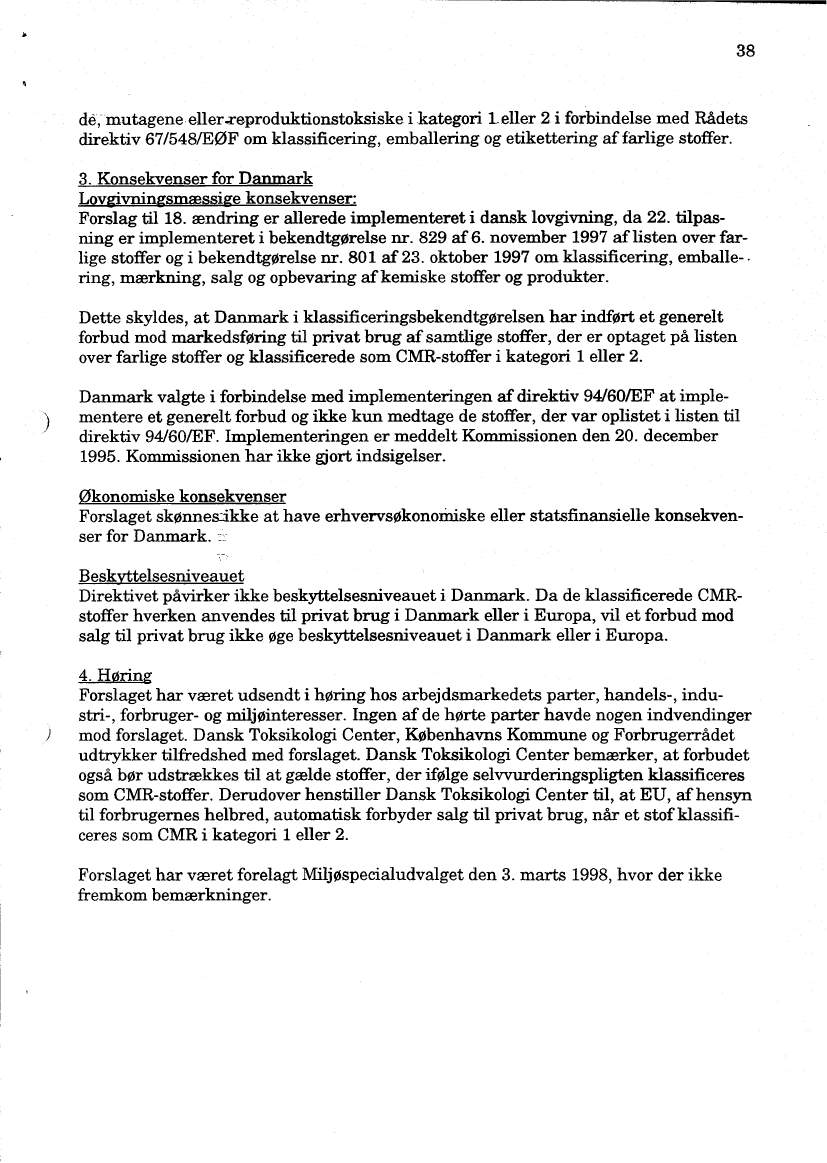 38

de, mutagene eller reproduktionstoksiske i kategori 1 eller 2 i forbindelse med Rådets direktiv 67/548/EØF om klassificering, emballering og etikettering af farlige stoffer.

3. Konsekvenser for Danmark
Lovgivningsmæssige konsekvenser:
Forslag til 18. ændring er allerede implementeret i dansk lovgivning, da 22. tilpasning er implementeret i bekendtgørelse nr. 829 af 6. november 1997 af listen over farlige stoffer og i bekendtgørelse nr. 801 af 23. oktober 1997 om klassificering, emballering, mærkning, salg og opbevaring af kemiske stoffer og produkter.

Dette skyldes, at Danmark i klassificeringsbekendtgørelsen har indført et generelt forbud mod markedsføring til privat brug af samtlige stoffer, der er optaget på listen over farlige stoffer og klassificerede som CMR-stoffer i kategori 1 eller 2.

Danmark valgte i forbindelse med implementeringen af direktiv 94/60/EF at implementere et generelt forbud og ikke kun medtage de stoffer, der var oplistet i listen til direktiv 94/60/EF. Implementeringen er meddelt Kommissionen den 20. december 1995. Kommissionen har ikke gjort indsigelser.

Økonomiske konsekvenser
Forslaget skønnes ikke at have erhvervsøkonomiske eller statsfinansielle konsekvenser for Danmark.

Beskyttelsesniveauet
Direktivet påvirker ikke beskyttelsesniveauet i Danmark. Da de klassificerede CMR-stoffer hverken anvendes til privat brug i Danmark eller i Europa, vil et forbud mod salg til privat brug ikke øge beskyttelsesniveauet i Danmark eller i Europa.

4. Høring
Forslaget har været udsendt i høring hos arbejdsmarkedets parter, handels-, industri-, forbruger- og miljøinteresser. Ingen af de hørte parter havde nogen indvendinger mod forslaget. Dansk Toksikologi Center, Københavns Kommune og Forbrugerrådet udtrykker tilfredshed med forslaget. Dansk Toksikologi Center bemærker, at forbudet også bør udstrækkes til at gælde stoffer, der ifølge selvvurderingspligten klassificeres som CMR-stoffer. Derudover henstiller Dansk Toksikologi Center til, at EU, af hensyn til forbrugernes helbred, automatisk forbyder salg til privat brug, når et stof klassificeres som CMR i kategori 1 eller 2.

Forslaget har været forelagt Miljøspecialudvalget den 3. marts 1998, hvor der ikke fremkom bemærkninger.